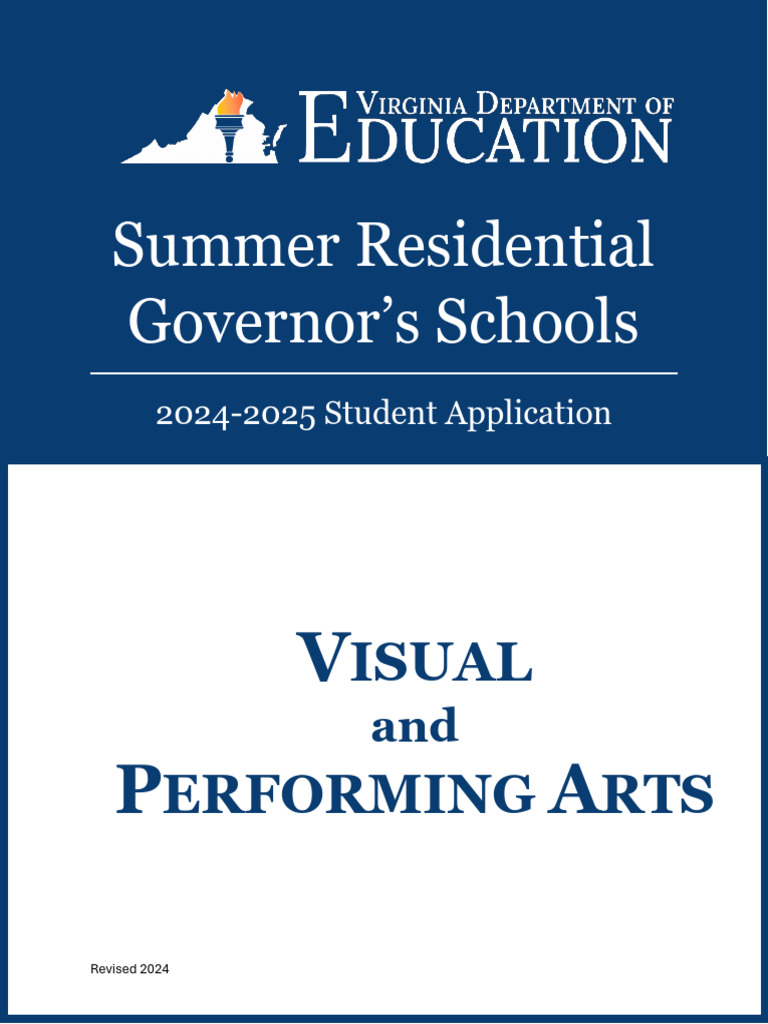 VIRGINIA DEPARTMENT OF EDUCATION

Summer Residential Governor's Schools

2024-2025 Student Application

VISUAL and PERFORMING ARTS

Revised 2024